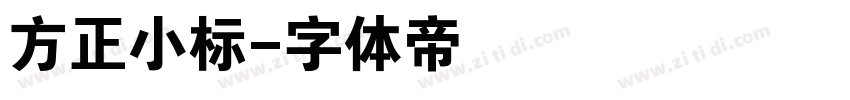 方正小标-字体帝

www.zi ti di.com www.zi ti di.com www.zi ti di.com www.zi ti di.com